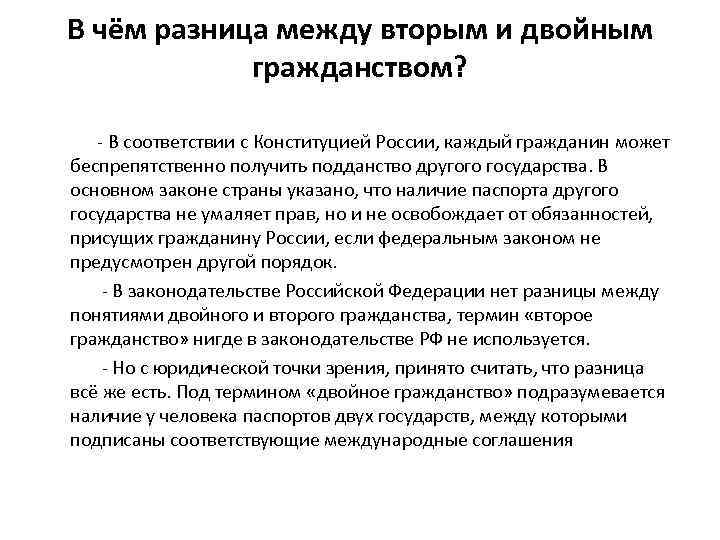 В чём разница между вторым и двойным гражданством?

- В соответствии с Конституцией России, каждый гражданин может беспрепятственно получить подданство другого государства. В основном законе страны указано, что наличие паспорта другого государства не умаляет прав, но и не освобождает от обязанностей, присущих гражданину России, если федеральным законом не предусмотрен другой порядок.

- В законодательстве Российской Федерации нет разницы между понятиями двойного и второго гражданства, термин «второе гражданство» нигде в законодательстве РФ не используется.

- Но с юридической точки зрения, принято считать, что разница всё же есть. Под термином «двойное гражданство» подразумевается наличие у человека паспортов двух государств, между которыми подписаны соответствующие международные соглашения